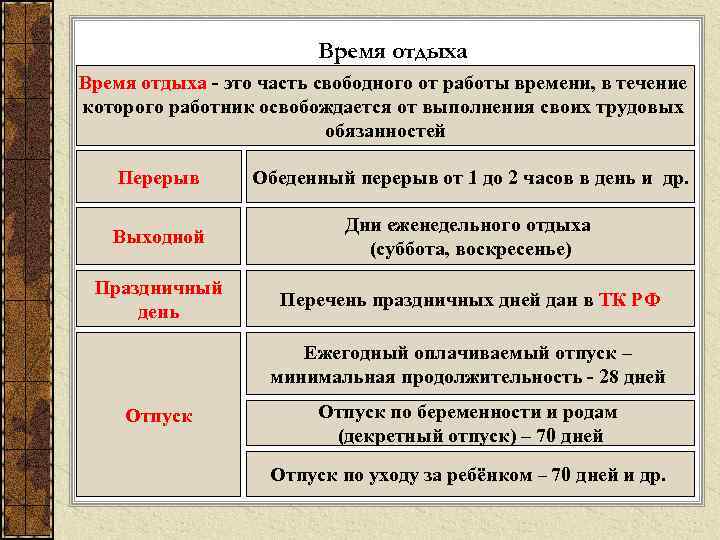 Время отдыха

Время отдыха - это часть свободного от работы времени, в течение которого работник освобождается от выполнения своих трудовых обязанностей

| | |
|---|---|
| Перерыв | Обеденный перерыв от 1 до 2 часов в день и др. |
| Выходной | Дни еженедельного отдыха (суббота, воскресенье) |
| Праздничный день | Перечень праздничных дней дан в ТК РФ |
| Отпуск | Ежегодный оплачиваемый отпуск – минимальная продолжительность - 28 дней |
| | Отпуск по беременности и родам (декретный отпуск) – 70 дней |
| | Отпуск по уходу за ребёнком – 70 дней и др. |